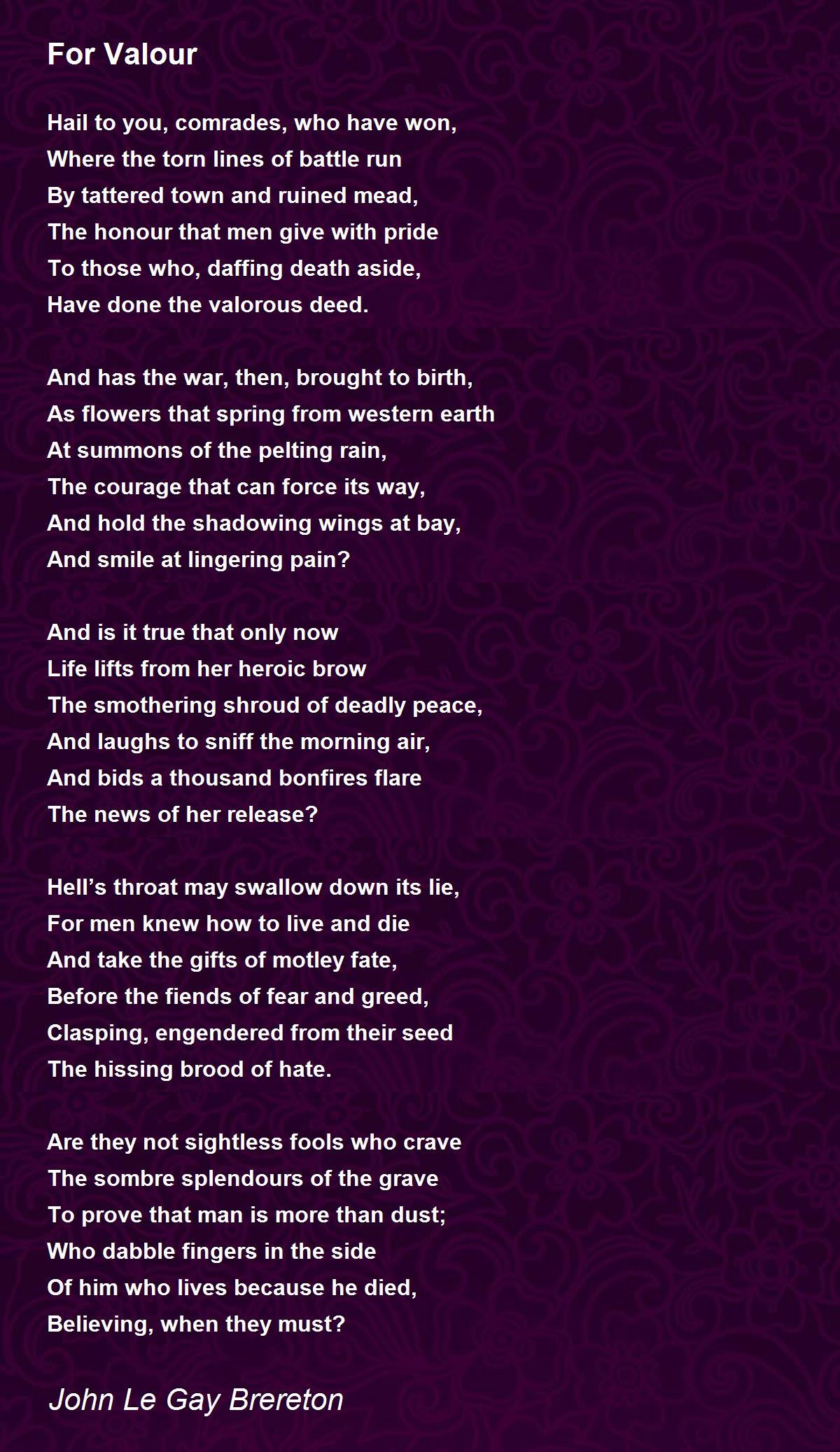 For Valour

Hail to you, comrades, who have won,
Where the torn lines of battle run
By tattered town and ruined mead,
The honour that men give with pride
To those who, daffing death aside,
Have done the valorous deed.

And has the war, then, brought to birth,
As flowers that spring from western earth
At summons of the pelting rain,
The courage that can force its way,
And hold the shadowing wings at bay,
And smile at lingering pain?

And is it true that only now
Life lifts from her heroic brow
The smothering shroud of deadly peace,
And laughs to sniff the morning air,
And bids a thousand bonfires flare
The news of her release?

Hell's throat may swallow down its lie,
For men knew how to live and die
And take the gifts of motley fate,
Before the fiends of fear and greed,
Clasping, engendered from their seed
The hissing brood of hate.

Are they not sightless fools who crave
The sombre splendours of the grave
To prove that man is more than dust;
Who dabble fingers in the side
Of him who lives because he died,
Believing, when they must?

John Le Gay Brereton